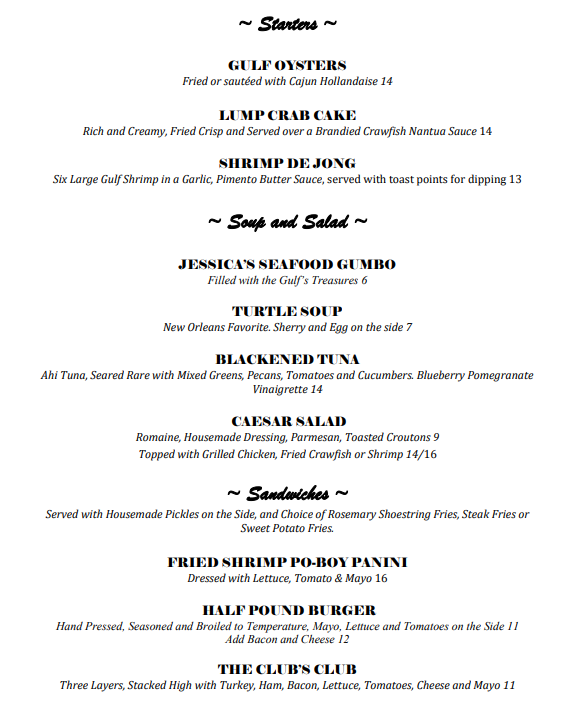 ~ Starters ~

GULF OYSTERS
Fried or sautéed with Cajun Hollandaise 14

LUMP CRAB CAKE
Rich and Creamy, Fried Crisp and Served over a Brandied Crawfish Nantua Sauce 14

SHRIMP DE JONG
Six Large Gulf Shrimp in a Garlic, Pimento Butter Sauce, served with toast points for dipping 13

~ Soup and Salad ~

JESSICA'S SEAFOOD GUMBO
Filled with the Gulf's Treasures 6

TURTLE SOUP
New Orleans Favorite. Sherry and Egg on the side 7

BLACKENED TUNA
Ahi Tuna, Seared Rare with Mixed Greens, Pecans, Tomatoes and Cucumbers. Blueberry Pomegranate Vinaigrette 14

CAESAR SALAD
Romaine, Housemade Dressing, Parmesan, Toasted Croutons 9
Topped with Grilled Chicken, Fried Crawfish or Shrimp 14/16

~ Sandwiches ~
Served with Housemade Pickles on the Side, and Choice of Rosemary Shoestring Fries, Steak Fries or Sweet Potato Fries.

FRIED SHRIMP PO-BOY PANINI
Dressed with Lettuce, Tomato & Mayo 16

HALF POUND BURGER
Hand Pressed, Seasoned and Broiled to Temperature, Mayo, Lettuce and Tomatoes on the Side 11
Add Bacon and Cheese 12

THE CLUB'S CLUB
Three Layers, Stacked High with Turkey, Ham, Bacon, Lettuce, Tomatoes, Cheese and Mayo 11